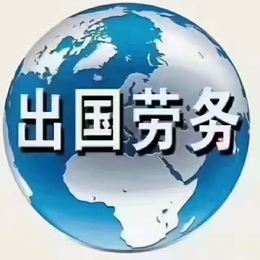 出国劳务